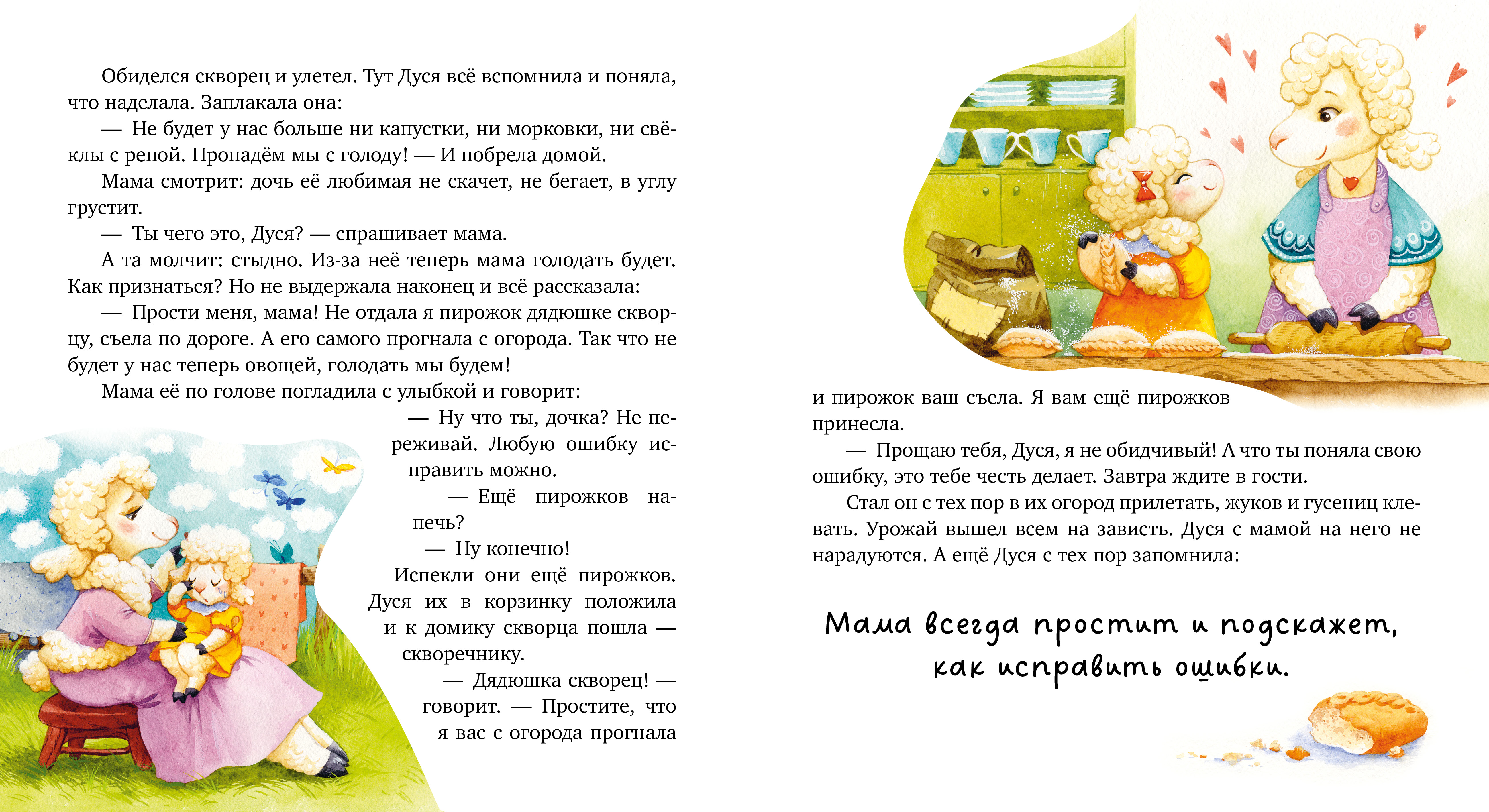 Обиделся скворец и улетел. Тут Дуся всё вспомнила и поняла, что наделала. Заплакала она:

— Не будет у нас больше ни капустки, ни морковки, ни свёклы с репой. Пропадём мы с голоду! — И побрела домой.

Мама смотрит: дочь её любимая не скачет, не бегает, в углу грустит.

— Ты чего это, Дуся? — спрашивает мама.

А та молчит: стыдно. Из-за неё теперь мама голодать будет. Как признаться? Но не выдержала наконец и всё рассказала:

— Прости меня, мама! Не отдала я пирожок дядюшке скворцу, съела по дороге. А его самого прогнала с огорода. Так что не будет у нас теперь овощей, голодать мы будем!

Мама её по голове погладила с улыбкой и говорит:

— Ну что ты, дочка? Не переживай. Любую ошибку исправить можно.

— Ещё пирожков напечь?

— Ну конечно!

Испекли они ещё пирожков. Дуся их в корзинку положила и к домику скворца пошла — скворечнику.

— Дядюшка скворец! — говорит. — Простите, что я вас с огорода прогнала и пирожок ваш съела. Я вам ещё пирожков принесла.

— Прощаю тебя, Дуся, я не обидчивый! А что ты поняла свою ошибку, это тебе честь делает. Завтра ждите в гости.

Стал он с тех пор в их огород прилетать, жуков и гусениц клевать. Урожай вышел всем на зависть. Дуся с мамой на него не нарадуются. А ещё Дуся с тех пор запомнила:

Мама всегда простит и подскажет, как исправить ошибки.